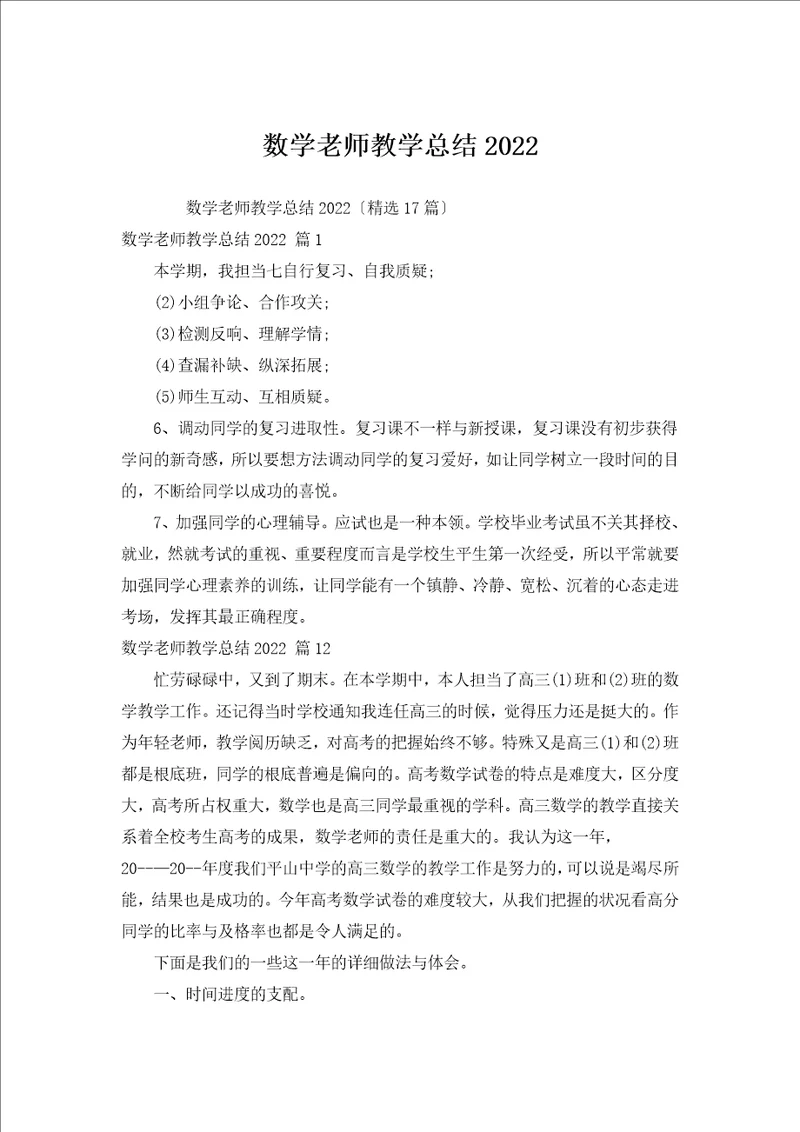 数学老师教学总结 2022

数学老师教学总结 2022〔精选 17 篇〕

数学老师教学总结 2022 篇 1

本学期，我担当七自行复习、自我质疑；

(2)小组争论、合作攻关；

(3)检测反响、理解学情；

(4)查漏补缺、纵深拓展；

(5)师生互动、互相质疑。

6、调动同学的复习进取性。复习课不一样与新授课，复习课没有初步获得学问的新奇感，所以要想方法调动同学的复习爱好，如让同学树立一段时间的目的，不断给同学以成功的喜悦。

7、加强同学的心理辅导。应试也是一种本领。学校毕业考试虽不关其择校、就业，然就考试的重视、重要程度而言是学校生平生第一次经受，所以平常就要加强同学心理素养的训练，让同学能有一个镇静、冷静、宽松、沉着的心态走进考场，发挥其最正确程度。

数学老师教学总结 2022 篇 12

忙劳碌碌中，又到了期末。在本学期中，本人担当了高三(1)班和(2)班的数学教学工作。还记得当时学校通知我连任高三的时候，觉得压力还是挺大的。作为年轻老师，教学阅历缺乏，对高考的把握始终不够。特殊又是高三(1)和(2)班都是根底班，同学的根底普遍是偏向的。高考数学试卷的特点是难度大，区分度大，高考所占权重大，数学也是高三同学最重视的学科。高三数学的教学直接关系着全校考生高考的成果，数学老师的责任是重大的。我认为这一年，20----20--年度我们平山中学的高三数学的教学工作是努力的，可以说是竭尽所能，结果也是成功的。今年高考数学试卷的难度较大，从我们把握的状况看高分同学的比率与及格率也都是令人满足的。

下面是我们的一些这一年的详细做法与体会。

一、时间进度的支配。